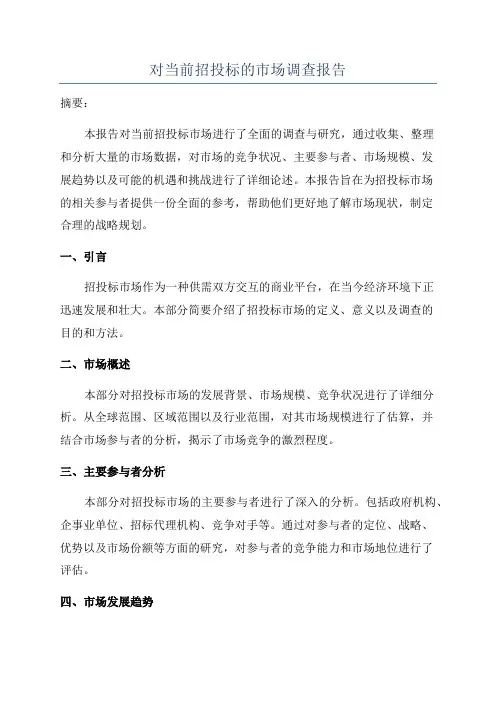 对当前招投标的市场调查报告

摘要：

本报告对当前招投标市场进行了全面的调查与研究，通过收集、整理和分析大量的市场数据，对市场的竞争状况、主要参与者、市场规模、发展趋势以及可能的机遇和挑战进行了详细论述。本报告旨在为招投标市场的相关参与者提供一份全面的参考，帮助他们更好地了解市场现状，制定合理的战略规划。

一、引言

招投标市场作为一种供需双方交互的商业平台，在当今经济环境下正迅速发展和壮大。本部分简要介绍了招投标市场的定义、意义以及调查的目的和方法。

二、市场概述

本部分对招投标市场的发展背景、市场规模、竞争状况进行了详细分析。从全球范围、区域范围以及行业范围，对其市场规模进行了估算，并结合市场参与者的分析，揭示了市场竞争的激烈程度。

三、主要参与者分析

本部分对招投标市场的主要参与者进行了深入的分析。包括政府机构、企事业单位、招标代理机构、竞争对手等。通过对参与者的定位、战略、优势以及市场份额等方面的研究，对参与者的竞争能力和市场地位进行了评估。

四、市场发展趋势